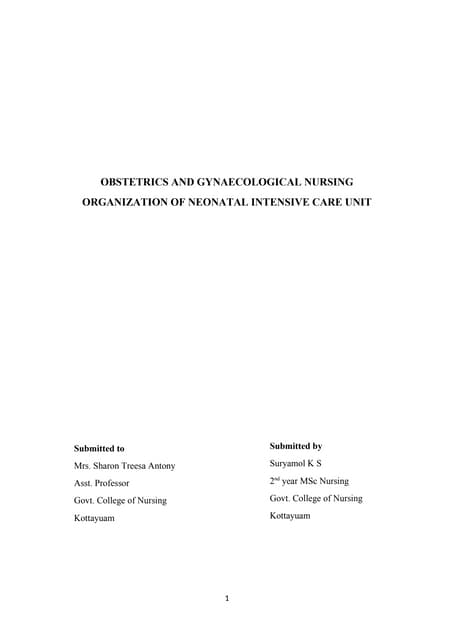 OBSTETRICS AND GYNAECOLOGICAL NURSING
ORGANIZATION OF NEONATAL INTENSIVE CARE UNIT

Submitted to
Mrs. Sharon Treesa Antony
Asst. Professor
Govt. College of Nursing
Kottayuam

Submitted by
Suryamol K S
$2^{nd}$ year MSc Nursing
Govt. College of Nursing
Kottayuam

1